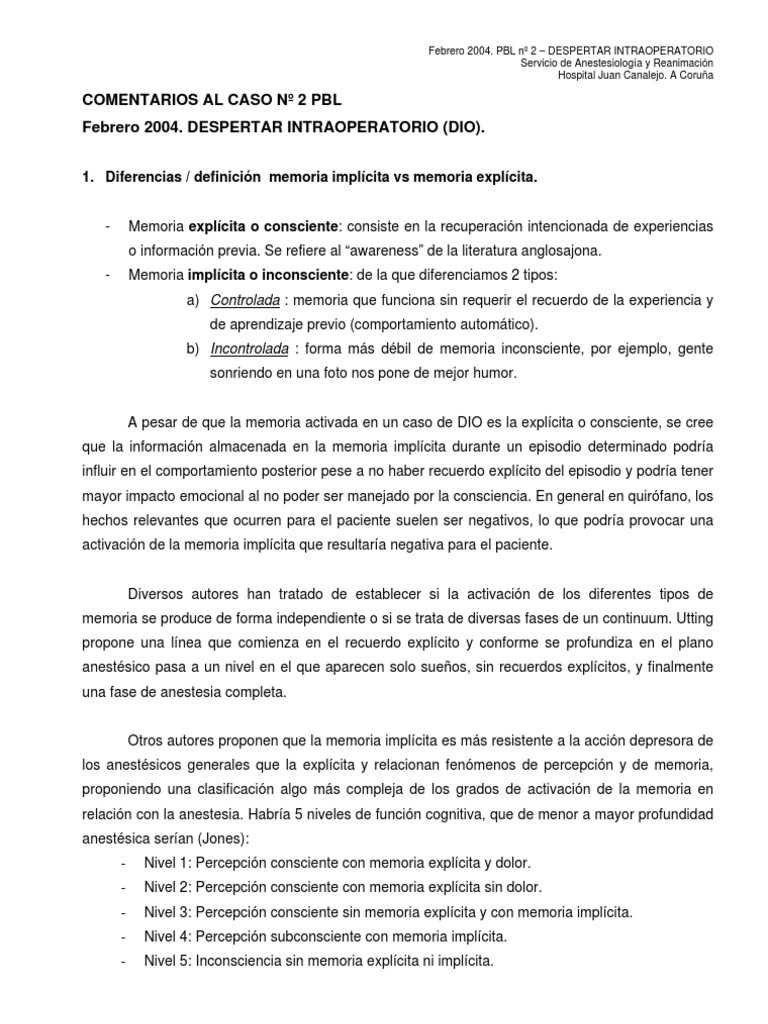 Febrero 2004. PBL nº 2 – DESPERTAR INTRAOPERATORIO
Servicio de Anestesiología y Reanimación
Hospital Juan Canalejo. A Coruña

COMENTARIOS AL CASO Nº 2 PBL

Febrero 2004. DESPERTAR INTRAOPERATORIO (DIO).

1. Diferencias / definición memoria implícita vs memoria explícita.

- Memoria explícita o consciente: consiste en la recuperación intencionada de experiencias o información previa. Se refiere al "awareness" de la literatura anglosajona.
- Memoria implícita o inconsciente: de la que diferenciamos 2 tipos:
a) Controlada : memoria que funciona sin requerir el recuerdo de la experiencia y de aprendizaje previo (comportamiento automático).
b) Incontrolada : forma más débil de memoria inconsciente, por ejemplo, gente sonriendo en una foto nos pone de mejor humor.

A pesar de que la memoria activada en un caso de DIO es la explícita o consciente, se cree que la información almacenada en la memoria implícita durante un episodio determinado podría influir en el comportamiento posterior pese a no haber recuerdo explícito del episodio y podría tener mayor impacto emocional al no poder ser manejado por la consciencia. En general en quirófano, los hechos relevantes que ocurren para el paciente suelen ser negativos, lo que podría provocar una activación de la memoria implícita que resultaría negativa para el paciente.

Diversos autores han tratado de establecer si la activación de los diferentes tipos de memoria se produce de forma independiente o si se trata de diversas fases de un continuum. Utting propone una línea que comienza en el recuerdo explícito y conforme se profundiza en el plano anestésico pasa a un nivel en el que aparecen solo sueños, sin recuerdos explícitos, y finalmente una fase de anestesia completa.

Otros autores proponen que la memoria implícita es más resistente a la acción depresora de los anestésicos generales que la explícita y relacionan fenómenos de percepción y de memoria, proponiendo una clasificación algo más compleja de los grados de activación de la memoria en relación con la anestesia. Habría 5 niveles de función cognitiva, que de menor a mayor profundidad anestésica serían (Jones):
- Nivel 1: Percepción consciente con memoria explícita y dolor.
- Nivel 2: Percepción consciente con memoria explícita sin dolor.
- Nivel 3: Percepción consciente sin memoria explícita y con memoria implícita.
- Nivel 4: Percepción subconsciente con memoria implícita.
- Nivel 5: Inconsciencia sin memoria explícita ni implícita.